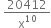 $\frac{20412}{x^{10}}$